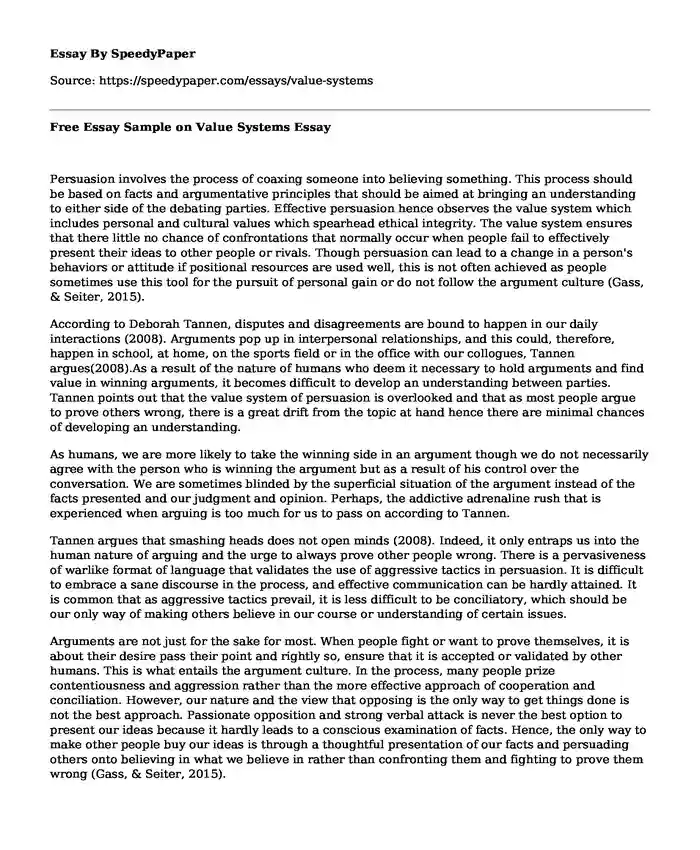 Essay By SpeedyPaper

Source: https://speedypaper.com/essays/value-systems

Free Essay Sample on Value Systems Essay

Persuasion involves the process of coaxing someone into believing something. This process should be based on facts and argumentative principles that should be aimed at bringing an understanding to either side of the debating parties. Effective persuasion hence observes the value system which includes personal and cultural values which spearhead ethical integrity. The value system ensures that there little no chance of confrontations that normally occur when people fail to effectively present their ideas to other people or rivals. Though persuasion can lead to a change in a person's behaviors or attitude if positional resources are used well, this is not often achieved as people sometimes use this tool for the pursuit of personal gain or do not follow the argument culture (Gass, & Seiter, 2015).

According to Deborah Tannen, disputes and disagreements are bound to happen in our daily interactions (2008). Arguments pop up in interpersonal relationships, and this could, therefore, happen in school, at home, on the sports field or in the office with our collogues, Tannen argues(2008).As a result of the nature of humans who deem it necessary to hold arguments and find value in winning arguments, it becomes difficult to develop an understanding between parties. Tannen points out that the value system of persuasion is overlooked and that as most people argue to prove others wrong, there is a great drift from the topic at hand hence there are minimal chances of developing an understanding.

As humans, we are more likely to take the winning side in an argument though we do not necessarily agree with the person who is winning the argument but as a result of his control over the conversation. We are sometimes blinded by the superficial situation of the argument instead of the facts presented and our judgment and opinion. Perhaps, the addictive adrenaline rush that is experienced when arguing is too much for us to pass on according to Tannen.

Tannen argues that smashing heads does not open minds (2008). Indeed, it only entraps us into the human nature of arguing and the urge to always prove other people wrong. There is a pervasiveness of warlike format of language that validates the use of aggressive tactics in persuasion. It is difficult to embrace a sane discourse in the process, and effective communication can be hardly attained. It is common that as aggressive tactics prevail, it is less difficult to be conciliatory, which should be our only way of making others believe in our course or understanding of certain issues.

Arguments are not just for the sake for most. When people fight or want to prove themselves, it is about their desire pass their point and rightly so, ensure that it is accepted or validated by other humans. This is what entails the argument culture. In the process, many people prize contentiousness and aggression rather than the more effective approach of cooperation and conciliation. However, our nature and the view that opposing is the only way to get things done is not the best approach. Passionate opposition and strong verbal attack is never the best option to present our ideas because it hardly leads to a conscious examination of facts. Hence, the only way to make other people buy our ideas is through a thoughtful presentation of our facts and persuading others onto believing in what we believe in rather than confronting them and fighting to prove them wrong (Gass, & Seiter, 2015).